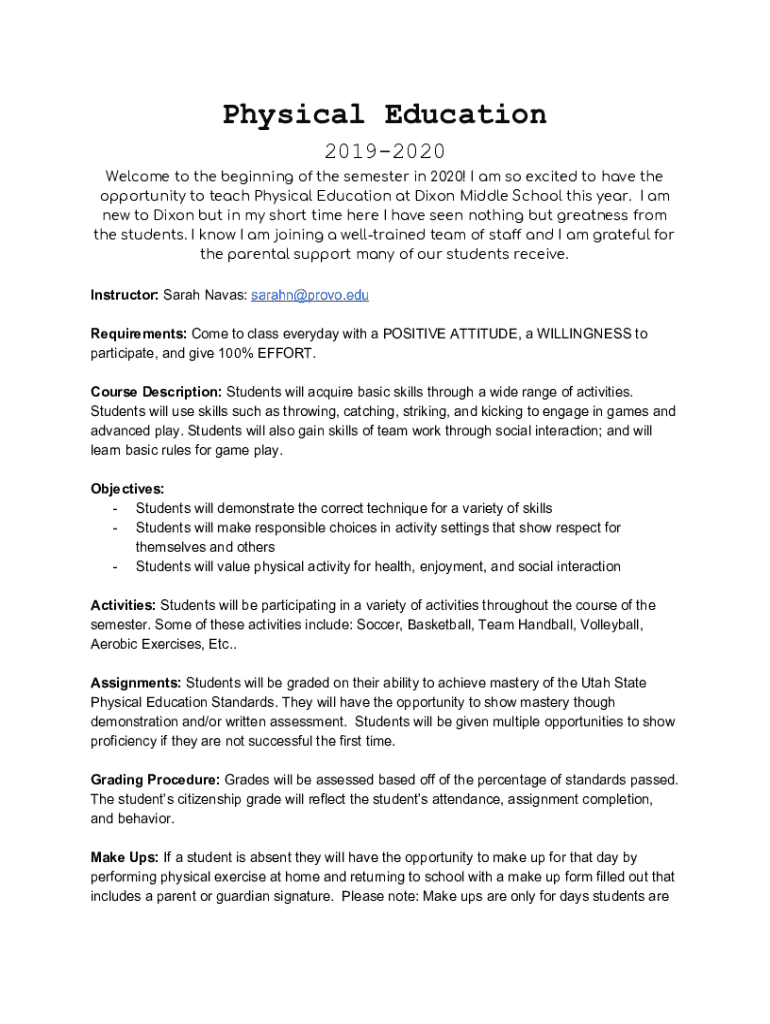 Physical Education

2019-2020

Welcome to the beginning of the semester in 2020! I am so excited to have the opportunity to teach Physical Education at Dixon Middle School this year. I am new to Dixon but in my short time here I have seen nothing but greatness from the students. I know I am joining a well-trained team of staff and I am grateful for the parental support many of our students receive.

Instructor: Sarah Navas: sarahn@provo.edu

Requirements: Come to class everyday with a POSITIVE ATTITUDE, a WILLINGNESS to participate, and give 100% EFFORT.

Course Description: Students will acquire basic skills through a wide range of activities. Students will use skills such as throwing, catching, striking, and kicking to engage in games and advanced play. Students will also gain skills of team work through social interaction; and will learn basic rules for game play.

Objectives:
- Students will demonstrate the correct technique for a variety of skills
- Students will make responsible choices in activity settings that show respect for themselves and others
- Students will value physical activity for health, enjoyment, and social interaction

Activities: Students will be participating in a variety of activities throughout the course of the semester. Some of these activities include: Soccer, Basketball, Team Handball, Volleyball, Aerobic Exercises, Etc..

Assignments: Students will be graded on their ability to achieve mastery of the Utah State Physical Education Standards. They will have the opportunity to show mastery though demonstration and/or written assessment. Students will be given multiple opportunities to show proficiency if they are not successful the first time.

Grading Procedure: Grades will be assessed based off of the percentage of standards passed. The student's citizenship grade will reflect the student's attendance, assignment completion, and behavior.

Make Ups: If a student is absent they will have the opportunity to make up for that day by performing physical exercise at home and returning to school with a make up form filled out that includes a parent or guardian signature. Please note: Make ups are only for days students are